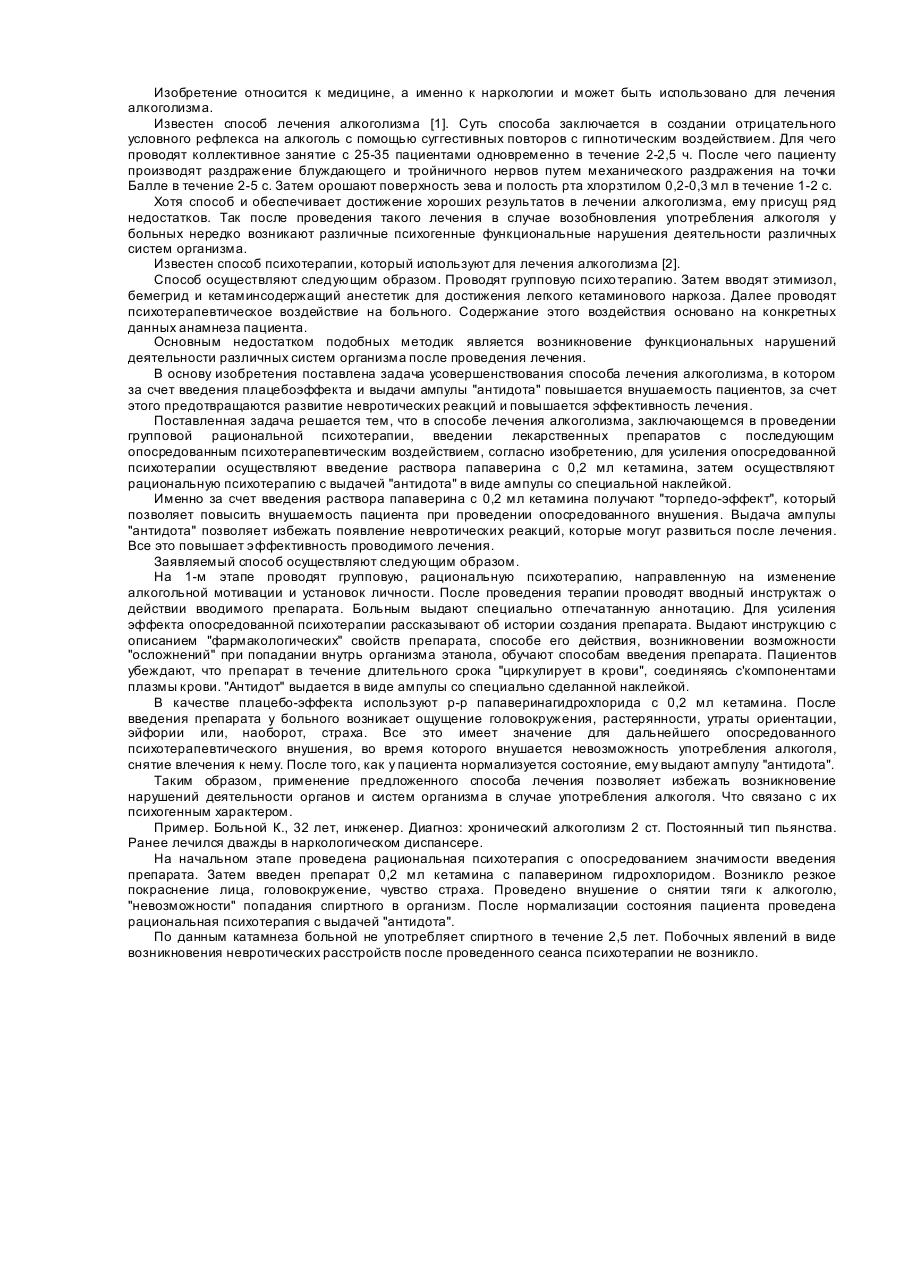 Изобретение относится к медицине, а именно к наркологии и может быть использовано для лечения алкоголизма.

Известен способ лечения алкоголизма [1]. Суть способа заключается в создании отрицательного условного рефлекса на алкоголь с помощью суггестивных повторов с гипнотическим воздействием. Для чего проводят коллективное занятие с 25-35 пациентами одновременно в течение 2-2,5 ч. После чего пациенту производят раздражение блуждающего и тройничного нервов путем механического раздражения на точки Балле в течение 2-5 с. Затем орошают поверхность зева и полость рта хлорэтилом 0,2-0,3 мл в течение 1-2 с.

Хотя способ и обеспечивает достижение хороших результатов в лечении алкоголизма, ему присущ ряд недостатков. Так после проведения такого лечения в случае возобновления употребления алкоголя у больных нередко возникают различные психогенные функциональные нарушения деятельности различных систем организма.

Известен способ психотерапии, который используют для лечения алкоголизма [2].

Способ осуществляют следующим образом. Проводят групповую психотерапию. Затем вводят этимизол, бемегрид и кетаминсодержащий анестетик для достижения легкого кетаминового наркоза. Далее проводят психотерапевтическое воздействие на больного. Содержание этого воздействия основано на конкретных данных анамнеза пациента.

Основным недостатком подобных методик является возникновение функциональных нарушений деятельности различных систем организма после проведения лечения.

В основу изобретения поставлена задача усовершенствования способа лечения алкоголизма, в котором за счет введения плацебоэффекта и выдачи ампулы "антидота" повышается внушаемость пациентов, за счет этого предотвращаются развитие невротических реакций и повышается эффективность лечения.

Поставленная задача решается тем, что в способе лечения алкоголизма, заключающемся в проведении групповой рациональной психотерапии, введении лекарственных препаратов с последующим опосредованным психотерапевтическим воздействием, согласно изобретению, для усиления опосредованной психотерапии осуществляют введение раствора папаверина с 0,2 мл кетамина, затем осуществляют рациональную психотерапию с выдачей "антидота" в виде ампулы со специальной наклейкой.

Именно за счет введения раствора папаверина с 0,2 мл кетамина получают "торпедо-эффект", который позволяет повысить внушаемость пациента при проведении опосредованного внушения. Выдача ампулы "антидота" позволяет избежать появление невротических реакций, которые могут развиться после лечения. Все это повышает эффективность проводимого лечения.

Заявляемый способ осуществляют следующим образом.

На 1-м этапе проводят групповую, рациональную психотерапию, направленную на изменение алкогольной мотивации и установок личности. После проведения терапии проводят вводный инструктаж о действии вводимого препарата. Больным выдают специально отпечатанную аннотацию. Для усиления эффекта опосредованной психотерапии рассказывают об истории создания препарата. Выдают инструкцию с описанием "фармакологических" свойств препарата, способе его действия, возникновении возможности "осложнений" при попадании внутрь организма этанола, обучают способам введения препарата. Пациентов убеждают, что препарат в течение длительного срока "циркулирует в крови", соединяясь с'компонентами плазмы крови. "Антидот" выдается в виде ампулы со специально сделанной наклейкой.

В качестве плацебо-эффекта используют р-р папаверинагидрохлорида с 0,2 мл кетамина. После введения препарата у больного возникает ощущение головокружения, растерянности, утраты ориентации, эйфории или, наоборот, страха. Все это имеет значение для дальнейшего опосредованного психотерапевтического внушения, во время которого внушается невозможность употребления алкоголя, снятие влечения к нему. После того, как у пациента нормализуется состояние, ему выдают ампулу "антидота".

Таким образом, применение предложенного способа лечения позволяет избежать возникновение нарушений деятельности органов и систем организма в случае употребления алкоголя. Что связано с их психогенным характером.

Пример. Больной К., 32 лет, инженер. Диагноз: хронический алкоголизм 2 ст. Постоянный тип пьянства. Ранее лечился дважды в наркологическом диспансере.

На начальном этапе проведена рациональная психотерапия с опосредованием значимости введения препарата. Затем введен препарат 0,2 мл кетамина с папаверином гидрохлоридом. Возникло резкое покраснение лица, головокружение, чувство страха. Проведено внушение о снятии тяги к алкоголю, "невозможности" попадания спиртного в организм. После нормализации состояния пациента проведена рациональная психотерапия с выдачей "антидота".

По данным катамнеза больной не употребляет спиртного в течение 2,5 лет. Побочных явлений в виде возникновения невротических расстройств после проведенного сеанса психотерапии не возникло.